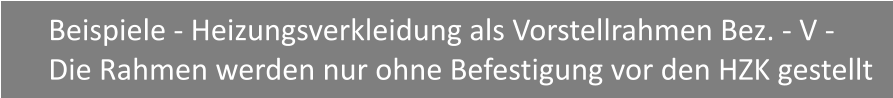 Beispiele - Heizungsverkleidung als Vorstellrahmen Bez. - V -
Die Rahmen werden nur ohne Befestigung vor den HZK gestellt